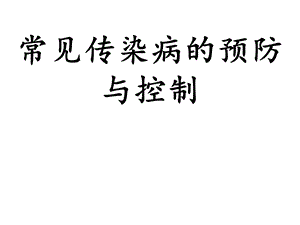 常见传染病的预防与控制